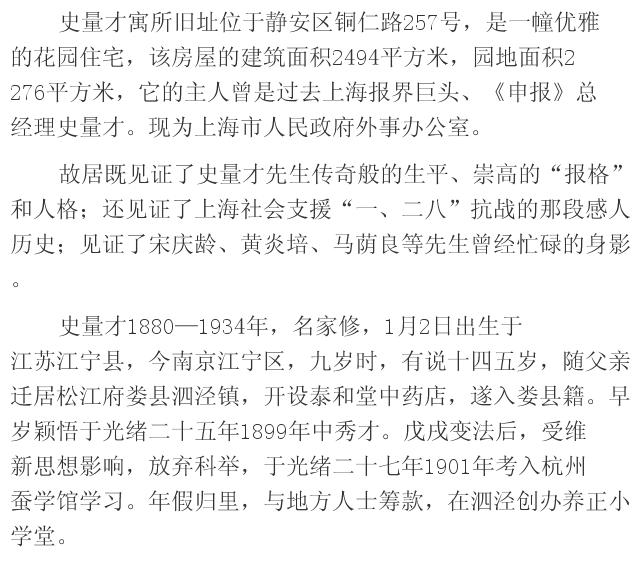 史量才寓所旧址位于静安区铜仁路257号，是一幢优雅的花园住宅，该房屋的建筑面积2494平方米，园地面积2276平方米，它的主人曾是过去上海报界巨头、《申报》总经理史量才。现为上海市人民政府外事办公室。

故居既见证了史量才先生传奇般的生平、崇高的“报格”和人格；还见证了上海社会支援“一、二八”抗战的那段感人历史；见证了宋庆龄、黄炎培、马荫良等先生曾经忙碌的身影。

史量才1880—1934年，名家修，1月2日出生于江苏江宁县，今南京江宁区，九岁时，有说十四五岁，随父亲迁居松江府娄县泗泾镇，开设泰和堂中药店，遂入娄县籍。早岁颖悟于光绪二十五年1899年中秀才。戊戌变法后，受维新思想影响，放弃科举，于光绪二十七年1901年考入杭州蚕学馆学习。年假归里，与地方人士筹款，在泗泾创办养正小学堂。